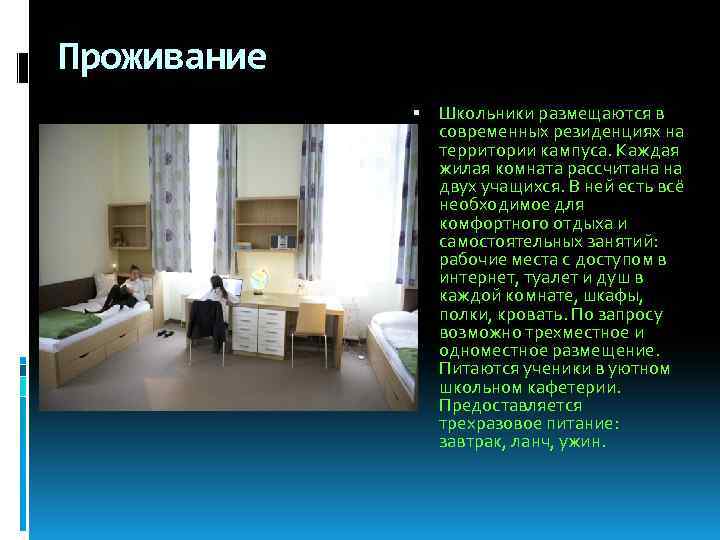 Проживание

Школьники размещаются в современных резиденциях на территории кампуса. Каждая жилая комната рассчитана на двух учащихся. В ней есть всё необходимое для комфортного отдыха и самостоятельных занятий: рабочие места с доступом в интернет, туалет и душ в каждой комнате, шкафы, полки, кровать. По запросу возможно трехместное и одноместное размещение. Питаются ученики в уютном школьном кафетерии. Предоставляется трехразовое питание: завтрак, ланч, ужин.